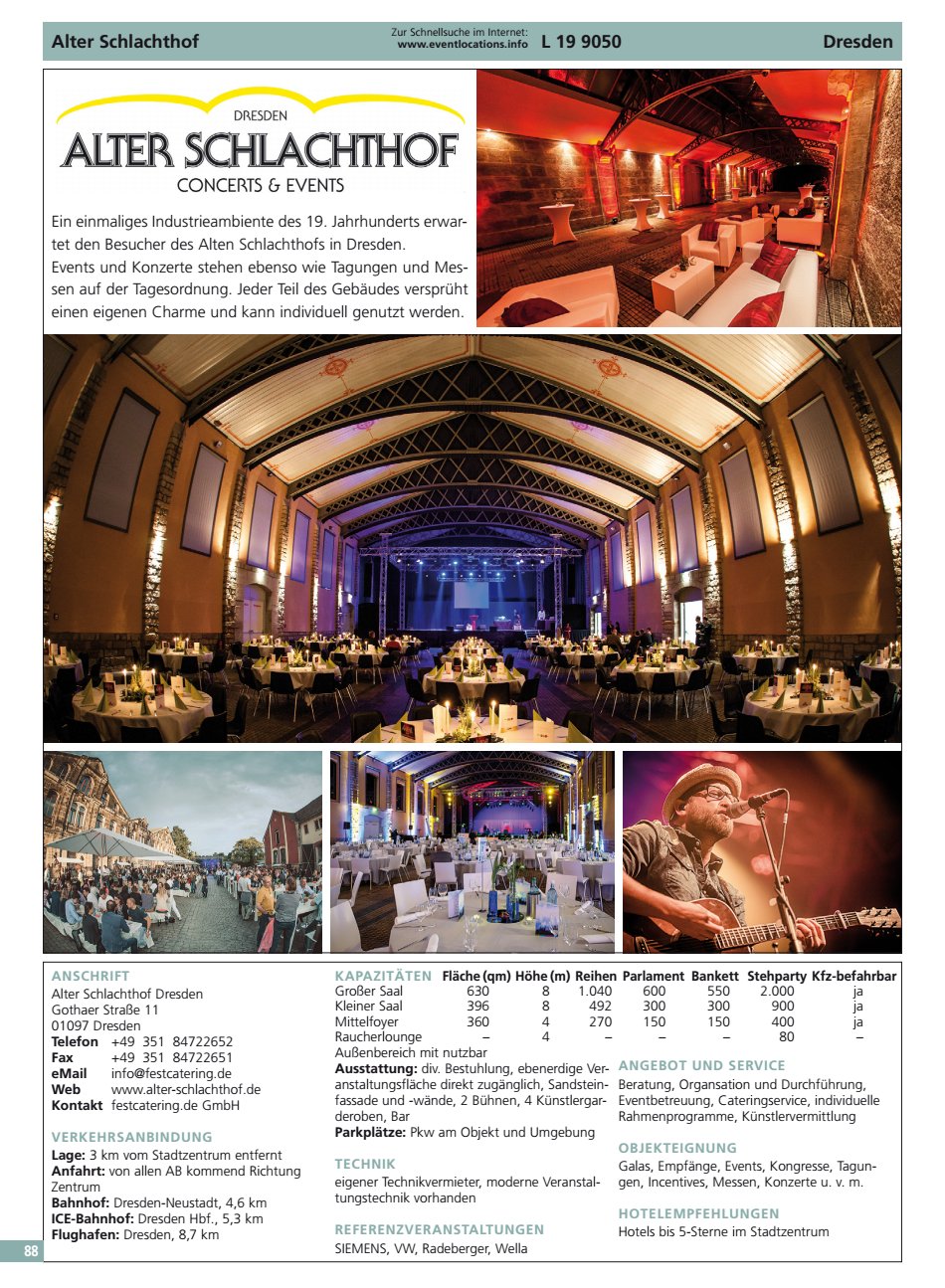 Alter Schlachthof
Zur Schnellsuche im Internet: www.eventlocations.info
L 19 9050
Dresden

DRESDEN
ALTER SCHLACHTHOF
CONCERTS & EVENTS

Ein einmaliges Industrieambiente des 19. Jahrhunderts erwartet den Besucher des Alten Schlachthofs in Dresden.
Events und Konzerte stehen ebenso wie Tagungen und Messen auf der Tagesordnung. Jeder Teil des Gebäudes versprüht einen eigenen Charme und kann individuell genutzt werden.

ANSCHRIFT
Alter Schlachthof Dresden
Gothaer Straße 11
01097 Dresden
Telefon +49 351 84722652
Fax +49 351 84722651
eMail info@festcatering.de
Web www.alter-schlachthof.de
Kontakt festcatering.de GmbH

VERKEHRSANBINDUNG
Lage: 3 km vom Stadtzentrum entfernt
Anfahrt: von allen AB kommend Richtung Zentrum
Bahnhof: Dresden-Neustadt, 4,6 km
ICE-Bahnhof: Dresden Hbf., 5,3 km
Flughafen: Dresden, 8,7 km

| KAPAZITÄTEN | Fläche (qm) | Höhe (m) | Reihen | Parlament | Bankett | Stehparty | Kfz-befahrbar |
|---|---|---|---|---|---|---|---|
| Großer Saal | 630 | 8 | 1.040 | 600 | 550 | 2.000 | ja |
| Kleiner Saal | 396 | 8 | 492 | 300 | 300 | 900 | ja |
| Mittelfoyer | 360 | 4 | 270 | 150 | 150 | 400 | ja |
| Raucherlounge | – | 4 | – | – | – | 80 | – |

Außenbereich mit nutzbar
Ausstattung: div. Bestuhlung, ebenerdige Veranstaltungsfläche direkt zugänglich, Sandsteinfassade und -wände, 2 Bühnen, 4 Künstlergarderoben, Bar
Parkplätze: Pkw am Objekt und Umgebung

TECHNIK
eigener Technikvermieter, moderne Veranstaltungstechnik vorhanden

REFERENZVERANSTALTUNGEN
SIEMENS, VW, Radeberger, Wella

ANGEBOT UND SERVICE
Beratung, Organsation und Durchführung, Eventbetreuung, Cateringservice, individuelle Rahmenprogramme, Künstlervermittlung

OBJEKTEIGNUNG
Galas, Empfänge, Events, Kongresse, Tagungen, Incentives, Messen, Konzerte u. v. m.

HOTELEMPFEHLUNGEN
Hotels bis 5-Sterne im Stadtzentrum

88